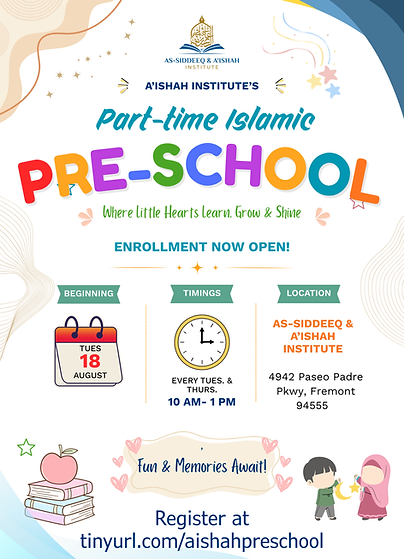 AS-SIDDEEQ & A'ISHAH INSTITUTE

A'ISHAH INSTITUTE'S

Part-time Islamic

PRE-SCHOOL

Where Little Hearts Learn, Grow & Shine

ENROLLMENT NOW OPEN!

BEGINNING

TUES
18
AUGUST

TIMINGS

EVERY TUES. & THURS.
10 AM- 1 PM

LOCATION

AS-SIDDEEQ & A'ISHAH INSTITUTE

4942 Paseo Padre Pkwy, Fremont 94555

Fun & Memories Await!

Register at
tinyurl.com/aishahpreschool